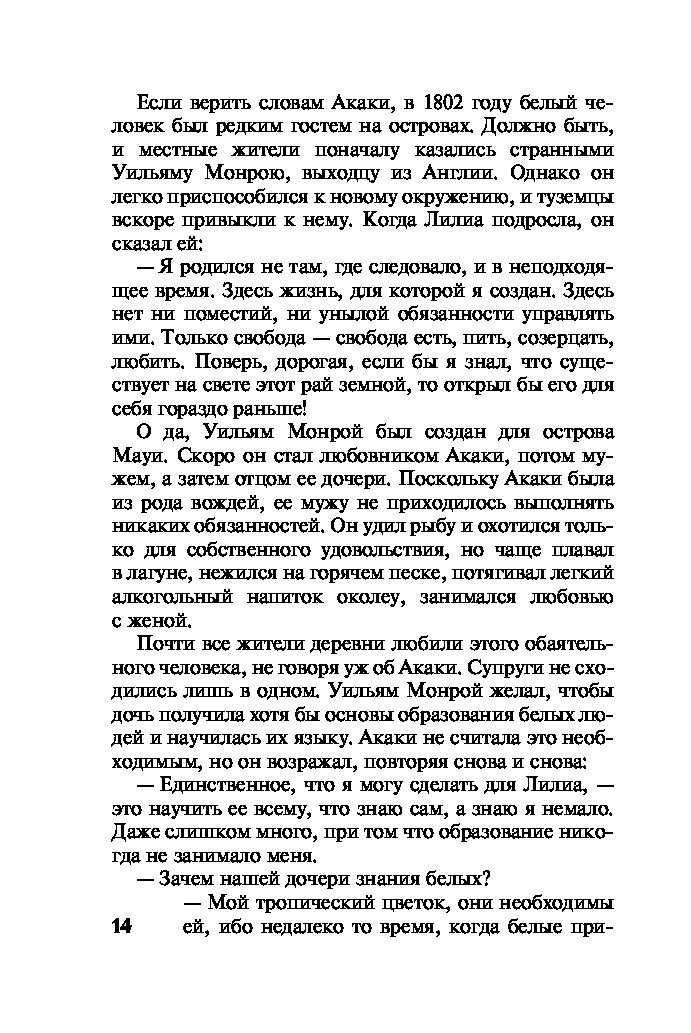 Если верить словам Акаки, в 1802 году белый человек был редким гостем на островах. Должно быть, и местные жители поначалу казались странными Уильяму Монрою, выходцу из Англии. Однако он легко приспособился к новому окружению, и туземцы вскоре привыкли к нему. Когда Лилиа подросла, он сказал ей:

— Я родился не там, где следовало, и в неподходящее время. Здесь жизнь, для которой я создан. Здесь нет ни поместий, ни унылой обязанности управлять ими. Только свобода — свобода есть, пить, созерцать, любить. Поверь, дорогая, если бы я знал, что существует на свете этот рай земной, то открыл бы его для себя гораздо раньше!

О да, Уильям Монрой был создан для острова Мауи. Скоро он стал любовником Акаки, потом мужем, а затем отцом ее дочери. Поскольку Акаки была из рода вождей, ее мужу не приходилось выполнять никаких обязанностей. Он удил рыбу и охотился только для собственного удовольствия, но чаще плавал в лагуне, нежился на горячем песке, потягивал легкий алкогольный напиток околеу, занимался любовью с женой.

Почти все жители деревни любили этого обаятельного человека, не говоря уж об Акаки. Супруги не сходились лишь в одном. Уильям Монрой желал, чтобы дочь получила хотя бы основы образования белых людей и научилась их языку. Акаки не считала это необходимым, но он возражал, повторяя снова и снова:

— Единственное, что я могу сделать для Лилиа, — это научить ее всему, что знаю сам, а знаю я немало. Даже слишком много, при том что образование никогда не занимало меня.

— Зачем нашей дочери знания белых?

— Мой тропический цветок, они необходимы ей, ибо недалеко то время, когда белые при-

14